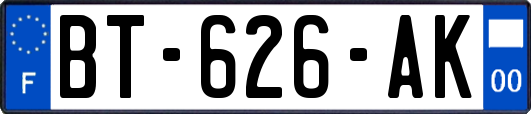 F

BT-626-AK

00